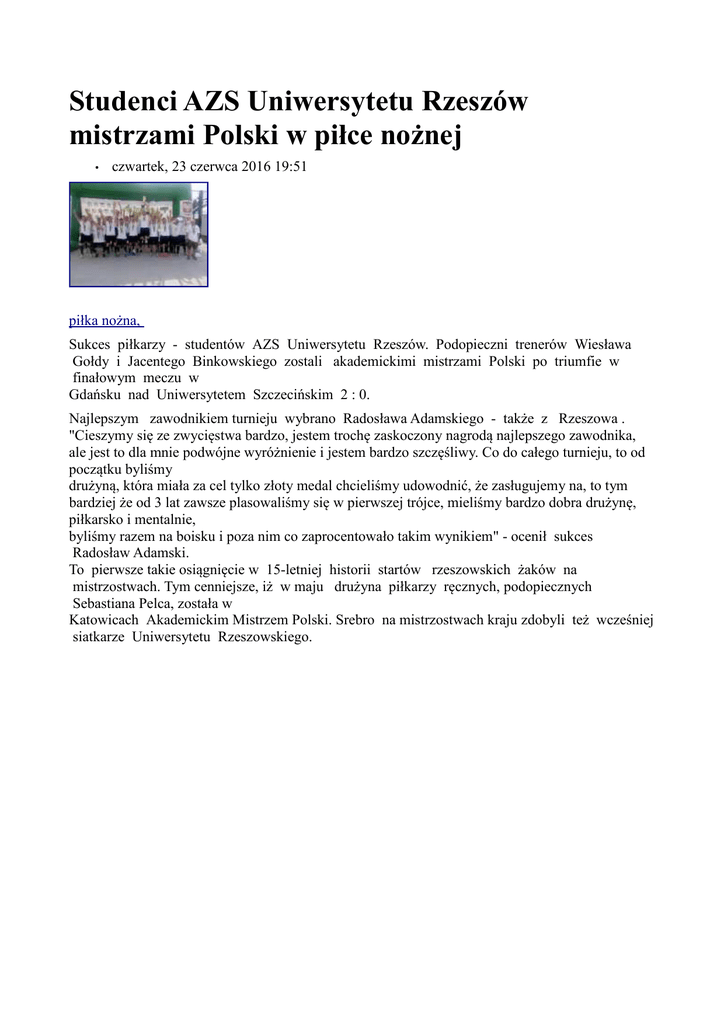 Studenci AZS Uniwersytetu Rzeszów mistrzami Polski w piłce nożnej

• czwartek, 23 czerwca 2016 19:51

piłka nożna,

Sukces piłkarzy - studentów AZS Uniwersytetu Rzeszów. Podopieczni trenerów Wiesława Gołdy i Jacentego Binkowskiego zostali akademickimi mistrzami Polski po triumfie w finałowym meczu w Gdańsku nad Uniwersytetem Szczecińskim 2 : 0.

Najlepszym zawodnikiem turnieju wybrano Radosława Adamskiego - także z Rzeszowa . "Cieszymy się ze zwycięstwa bardzo, jestem trochę zaskoczony nagrodą najlepszego zawodnika, ale jest to dla mnie podwójne wyróżnienie i jestem bardzo szczęśliwy. Co do całego turnieju, to od początku byliśmy drużyną, która miała za cel tylko złoty medal chcieliśmy udowodnić, że zasługujemy na, to tym bardziej że od 3 lat zawsze plasowaliśmy się w pierwszej trójce, mieliśmy bardzo dobra drużynę, piłkarsko i mentalnie, byliśmy razem na boisku i poza nim co zaprocentowało takim wynikiem" - ocenił sukces Radosław Adamski.
To pierwsze takie osiągnięcie w 15-letniej historii startów rzeszowskich żaków na mistrzostwach. Tym cenniejsze, iż w maju drużyna piłkarzy ręcznych, podopiecznych Sebastiana Pelca, została w Katowicach Akademickim Mistrzem Polski. Srebro na mistrzostwach kraju zdobyli też wcześniej siatkarze Uniwersytetu Rzeszowskiego.